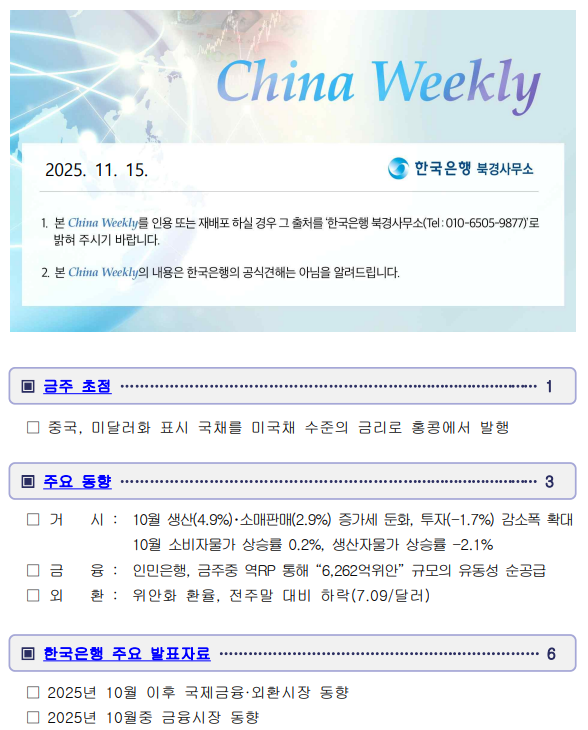 China Weekly

2025. 11. 15.

한국은행 북경사무소

1. 본 China Weekly를 인용 또는 재배포 하실 경우 그 출처를 '한국은행 북경사무소(Tel : 010-6505-9877)'로 밝혀 주시기 바랍니다.

2. 본 China Weekly의 내용은 한국은행의 공식견해는 아님을 알려드립니다.

▣ 금주 초점 1

☐ 중국, 미달러화 표시 국채를 미국채 수준의 금리로 홍콩에서 발행

▣ 주요 동향 3

☐ 거 시 : 10월 생산(4.9%)·소매판매(2.9%) 증가세 둔화, 투자(-1.7%) 감소폭 확대
10월 소비자물가 상승률 0.2%, 생산자물가 상승률 -2.1%

☐ 금 융 : 인민은행, 금주중 역RP 통해 "6,262억위안" 규모의 유동성 순공급

☐ 외 환 : 위안화 환율, 전주말 대비 하락(7.09/달러)

▣ 한국은행 주요 발표자료 6

☐ 2025년 10월 이후 국제금융·외환시장 동향

☐ 2025년 10월중 금융시장 동향